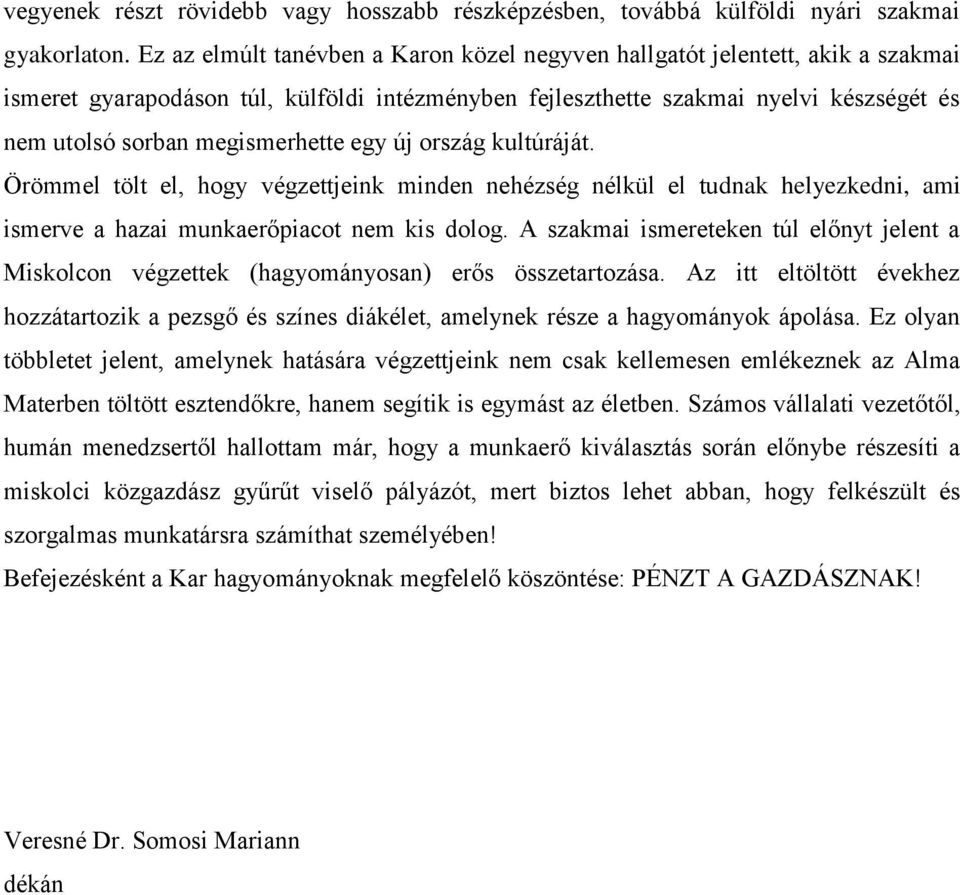 vegyenek részt rövidebb vagy hosszabb részképzésben, továbbá külföldi nyári szakmai gyakorlaton. Ez az elmúlt tanévben a Karon közel negyven hallgatót jelentett, akik a szakmai ismeret gyarapodáson túl, külföldi intézményben fejleszthette szakmai nyelvi készségét és nem utolsó sorban megismerhette egy új ország kultúráját.

Örömmel tölt el, hogy végzettjeink minden nehézség nélkül el tudnak helyezkedni, ami ismerve a hazai munkaerőpiacot nem kis dolog. A szakmai ismereteken túl előnyt jelent a Miskolcon végzettek (hagyományosan) erős összetartozása. Az itt eltöltött évekhez hozzátartozik a pezsgő és színes diákélet, amelynek része a hagyományok ápolása. Ez olyan többletet jelent, amelynek hatására végzettjeink nem csak kellemesen emlékeznek az Alma Materben töltött esztendőkre, hanem segítik is egymást az életben. Számos vállalati vezetőtől, humán menedzsertől hallottam már, hogy a munkaerő kiválasztás során előnybe részesíti a miskolci közgazdász gyűrűt viselő pályázót, mert biztos lehet abban, hogy felkészült és szorgalmas munkatársra számíthat személyében!

Befejezésként a Kar hagyományoknak megfelelő köszöntése: PÉNZT A GAZDÁSZNAK!

Veresné Dr. Somosi Mariann
dékán